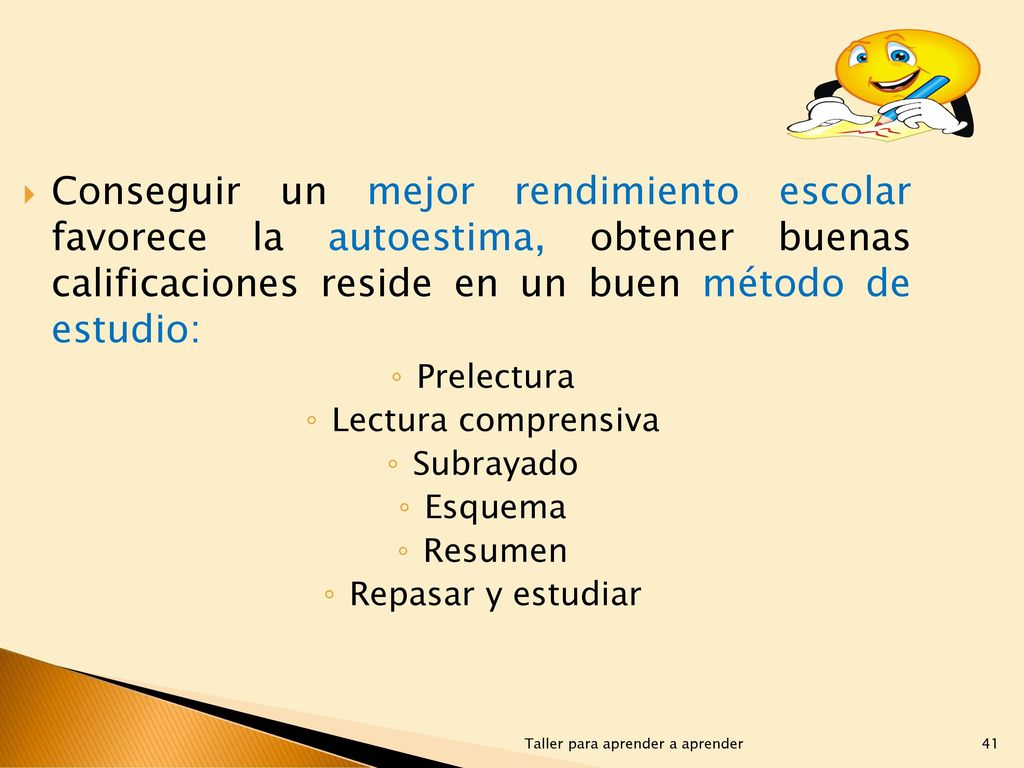 Conseguir un mejor rendimiento escolar favorece la autoestima, obtener buenas calificaciones reside en un buen método de estudio:

◦ Prelectura
◦ Lectura comprensiva
◦ Subrayado
◦ Esquema
◦ Resumen
◦ Repasar y estudiar

Taller para aprender a aprender

41